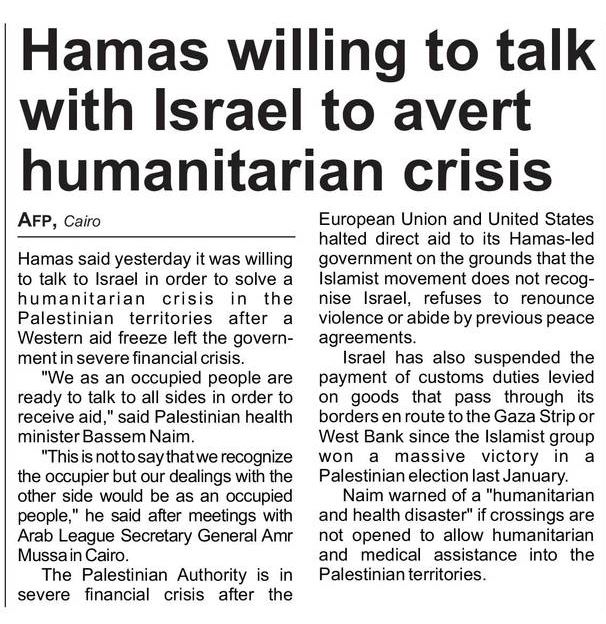 Hamas willing to talk with Israel to avert humanitarian crisis

AFP, Cairo

Hamas said yesterday it was willing to talk to Israel in order to solve a humanitarian crisis in the Palestinian territories after a Western aid freeze left the government in severe financial crisis.

"We as an occupied people are ready to talk to all sides in order to receive aid," said Palestinian health minister Bassem Naim.

"This is not to say that we recognize the occupier but our dealings with the other side would be as an occupied people," he said after meetings with Arab League Secretary General Amr Mussa in Cairo.

The Palestinian Authority is in severe financial crisis after the European Union and United States halted direct aid to its Hamas-led government on the grounds that the Islamist movement does not recognise Israel, refuses to renounce violence or abide by previous peace agreements.

Israel has also suspended the payment of customs duties levied on goods that pass through its borders en route to the Gaza Strip or West Bank since the Islamist group won a massive victory in a Palestinian election last January.

Naim warned of a "humanitarian and health disaster" if crossings are not opened to allow humanitarian and medical assistance into the Palestinian territories.